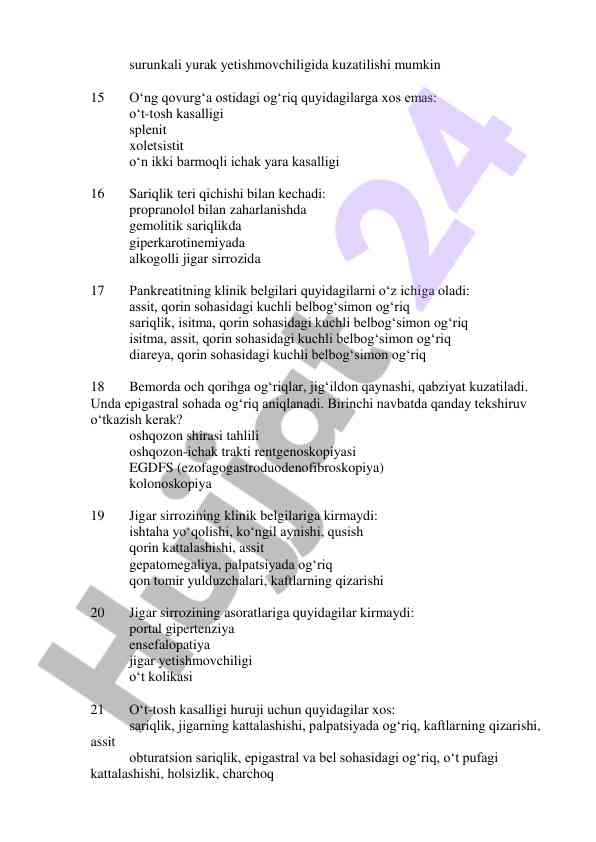 surunkali yurak yetishmovchiligida kuzatilishi mumkin

15 O‘ng qovurg‘a ostidagi og‘riq quyidagilarga xos emas:
o‘t-tosh kasalligi
splenit
xoletsistit
o‘n ikki barmoqli ichak yara kasalligi

16 Sariqlik teri qichishi bilan kechadi:
propranolol bilan zaharlanishda
gemolitik sariqlikda
giperkarotinemiyada
alkogolli jigar sirrozida

17 Pankreatitning klinik belgilari quyidagilarni o‘z ichiga oladi:
assit, qorin sohasidagi kuchli belbog‘simon og‘riq
sariqlik, isitma, qorin sohasidagi kuchli belbog‘simon og‘riq
isitma, assit, qorin sohasidagi kuchli belbog‘simon og‘riq
diareya, qorin sohasidagi kuchli belbog‘simon og‘riq

18 Bemorda och qorihga og‘riqlar, jig‘ildon qaynashi, qabziyat kuzatiladi. Unda epigastral sohada og‘riq aniqlanadi. Birinchi navbatda qanday tekshiruv o‘tkazish kerak?
oshqozon shirasi tahlili
oshqozon-ichak trakti rentgenoskopiyasi
EGDFS (ezofagogastroduodenofibroskopiya)
kolonoskopiya

19 Jigar sirrozining klinik belgilariga kirmaydi:
ishtaha yo‘qolishi, ko‘ngil aynishi, qusish
qorin kattalashishi, assit
gepatomegaliya, palpatsiyada og‘riq
qon tomir yulduzchalari, kaftlarning qizarishi

20 Jigar sirrozining asoratlariga quyidagilar kirmaydi:
portal gipertenziya
ensefalopatiya
jigar yetishmovchiligi
o‘t kolikasi

21 O‘t-tosh kasalligi huruji uchun quyidagilar xos:
sariqlik, jigarning kattalashishi, palpatsiyada og‘riq, kaftlarning qizarishi, assit
obturatsion sariqlik, epigastral va bel sohasidagi og‘riq, o‘t pufagi kattalashishi, holsizlik, charchoq

Hujjat 24